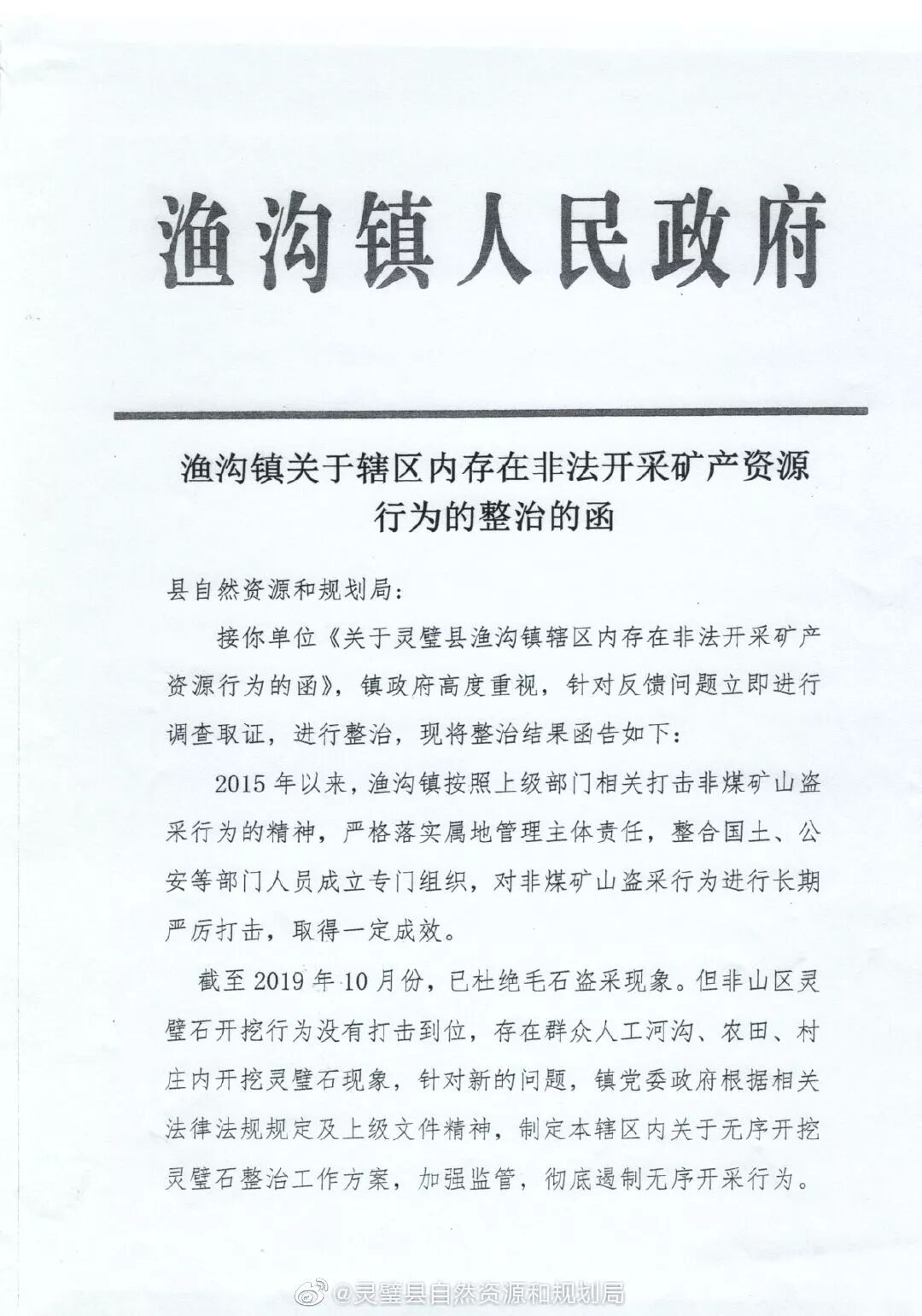 渔沟镇人民政府

渔沟镇关于辖区内存在非法开采矿产资源行为的整治的函

县自然资源和规划局：

接你单位《关于灵璧县渔沟镇辖区内存在非法开采矿产资源行为的函》，镇政府高度重视，针对反馈问题立即进行调查取证，进行整治，现将整治结果函告如下：

2015年以来，渔沟镇按照上级部门相关打击非煤矿山盗采行为的精神，严格落实属地管理主体责任，整合国土、公安等部门人员成立专门组织，对非煤矿山盗采行为进行长期严厉打击，取得一定成效。

截至2019年10月份，已杜绝毛石盗采现象。但非山区灵璧石开挖行为没有打击到位，存在群众人工河沟、农田、村庄内开挖灵璧石现象，针对新的问题，镇党委政府根据相关法律法规规定及上级文件精神，制定本辖区内关于无序开挖灵璧石整治工作方案，加强监管，彻底遏制无序开采行为。

@灵璧县自然资源和规划局